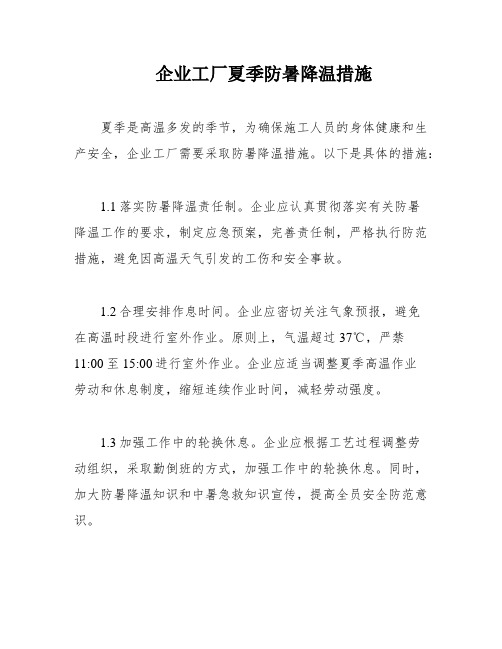 企业工厂夏季防暑降温措施

夏季是高温多发的季节，为确保施工人员的身体健康和生产安全，企业工厂需要采取防暑降温措施。以下是具体的措施：

1.1 落实防暑降温责任制。企业应认真贯彻落实有关防暑降温工作的要求，制定应急预案，完善责任制，严格执行防范措施，避免因高温天气引发的工伤和安全事故。

1.2 合理安排作息时间。企业应密切关注气象预报，避免在高温时段进行室外作业。原则上，气温超过 37℃，严禁 11:00 至 15:00 进行室外作业。企业应适当调整夏季高温作业劳动和休息制度，缩短连续作业时间，减轻劳动强度。

1.3 加强工作中的轮换休息。企业应根据工艺过程调整劳动组织，采取勤倒班的方式，加强工作中的轮换休息。同时，加大防暑降温知识和中暑急救知识宣传，提高全员安全防范意识。